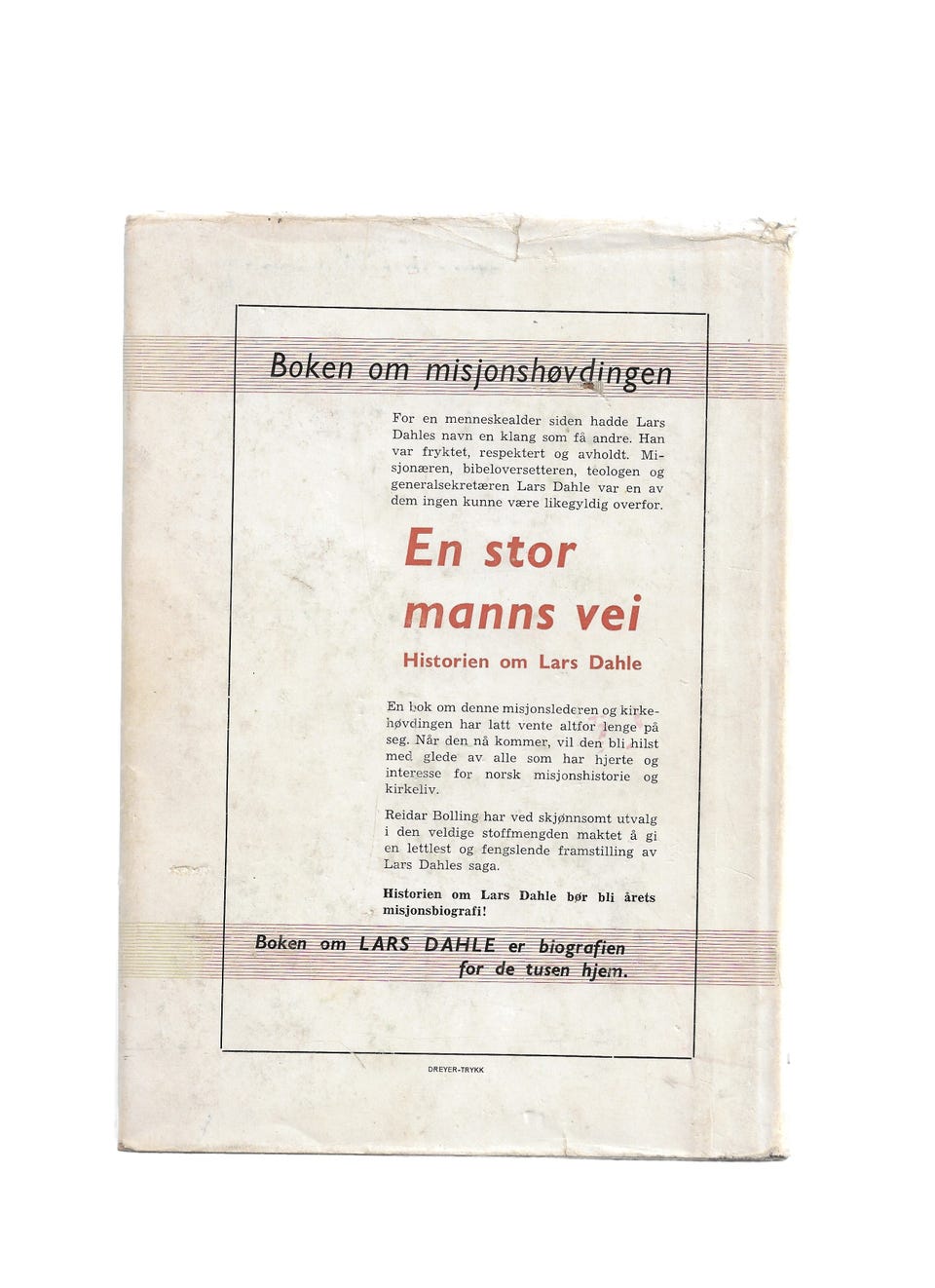 Boken om misjonshøvdingen

For en menneskealder siden hadde Lars Dahles navn en klang som få andre. Han var fryktet, respektert og avholdt. Misjonæren, bibeloversetteren, teologen og generalsekretæren Lars Dahle var en av dem ingen kunne være likegyldig overfor.

En stor manns vei

Historien om Lars Dahle

En bok om denne misjonslederen og kirkehøvdingen har latt vente altfor lenge på seg. Når den nå kommer, vil den bli hilst med glede av alle som har hjerte og interesse for norsk misjonshistorie og kirkeliv.

Reidar Bolling har ved skjønnsomt utvalg i den veldige stoffmengden maktet å gi en lettlest og fengslende framstilling av Lars Dahles saga.

Historien om Lars Dahle bør bli årets misjonsbiografi!

Boken om LARS DAHLE er biografien for de tusen hjem.

DREYER-TRYKK